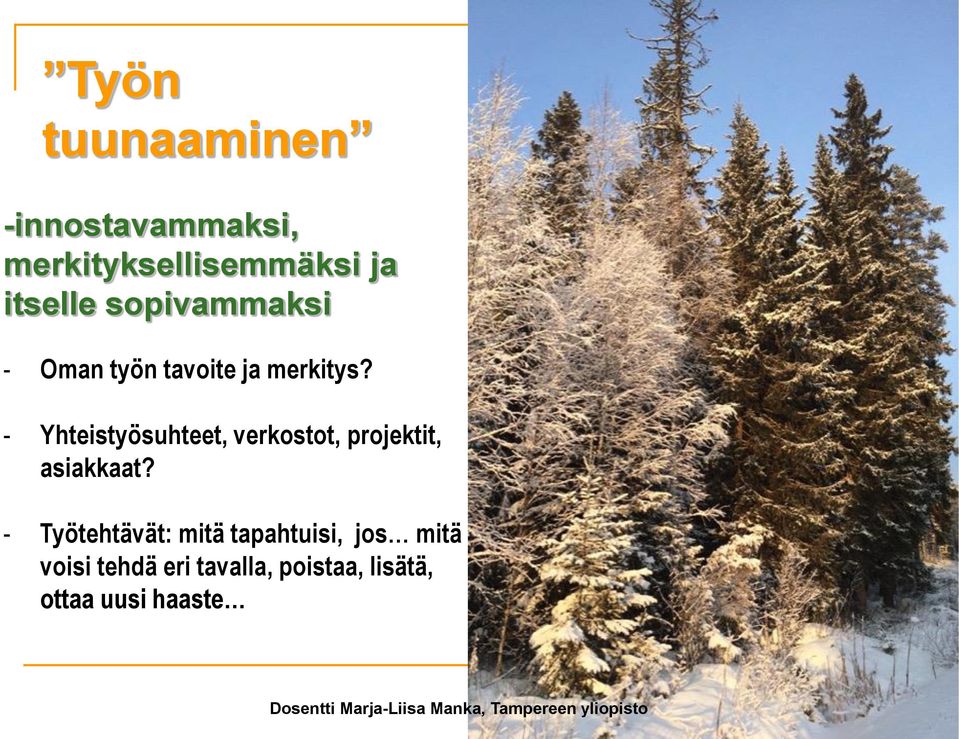 ”Työn tuunaaminen”

-innostavammaksi, merkityksellisemmäksi ja itselle sopivammaksi

- Oman työn tavoite ja merkitys?

- Yhteistyösuhteet, verkostot, projektit, asiakkaat?

- Työtehtävät: mitä tapahtuisi, jos… mitä voisi tehdä eri tavalla, poistaa, lisätä, ottaa uusi haaste…

Dosentti Marja-Liisa Manka, Tampereen yliopisto